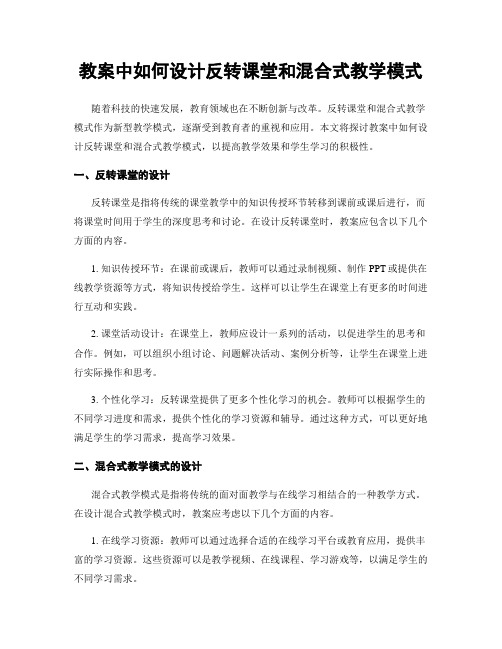 教案中如何设计反转课堂和混合式教学模式

随着科技的快速发展，教育领域也在不断创新与改革。反转课堂和混合式教学模式作为新型教学模式，逐渐受到教育者的重视和应用。本文将探讨教案中如何设计反转课堂和混合式教学模式，以提高教学效果和学生学习的积极性。

一、反转课堂的设计

反转课堂是指将传统的课堂教学中的知识传授环节转移到课前或课后进行，而将课堂时间用于学生的深度思考和讨论。在设计反转课堂时，教案应包含以下几个方面的内容。

1. 知识传授环节：在课前或课后，教师可以通过录制视频、制作PPT或提供在线教学资源等方式，将知识传授给学生。这样可以让学生在课堂上有更多的时间进行互动和实践。

2. 课堂活动设计：在课堂上，教师应设计一系列的活动，以促进学生的思考和合作。例如，可以组织小组讨论、问题解决活动、案例分析等，让学生在课堂上进行实际操作和思考。

3. 个性化学习：反转课堂提供了更多个性化学习的机会。教师可以根据学生的不同学习进度和需求，提供个性化的学习资源和辅导。通过这种方式，可以更好地满足学生的学习需求，提高学习效果。

二、混合式教学模式的设计

混合式教学模式是指将传统的面对面教学与在线学习相结合的一种教学方式。在设计混合式教学模式时，教案应考虑以下几个方面的内容。

1. 在线学习资源：教师可以通过选择合适的在线学习平台或教育应用，提供丰富的学习资源。这些资源可以是教学视频、在线课程、学习游戏等，以满足学生的不同学习需求。